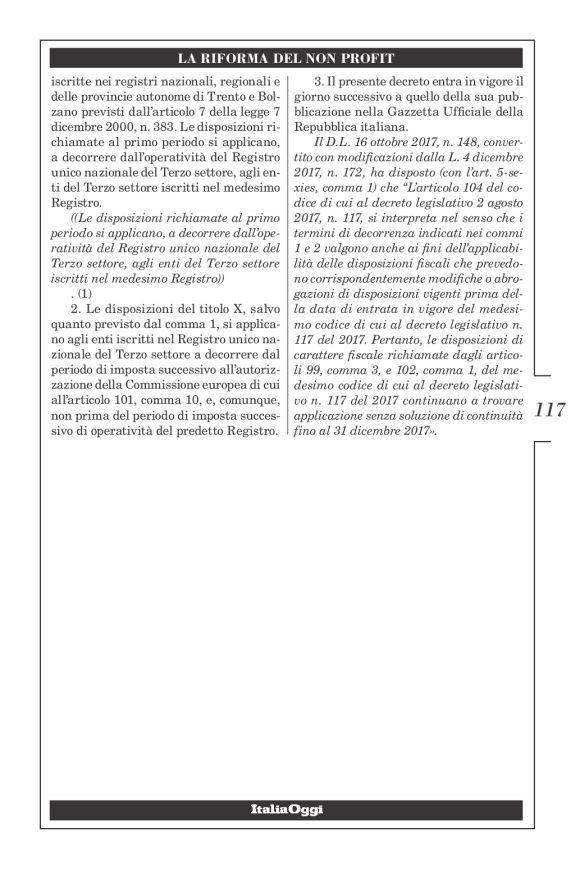 LA RIFORMA DEL NON PROFIT

iscritte nei registri nazionali, regionali e delle provincie autonome di Trento e Bolzano previsti dall'articolo 7 della legge 7 dicembre 2000, n. 383. Le disposizioni richiamate al primo periodo si applicano, a decorrere dall'operatività del Registro unico nazionale del Terzo settore, agli enti del Terzo settore iscritti nel medesimo Registro.

((Le disposizioni richiamate al primo periodo si applicano, a decorrere dall'operatività del Registro unico nazionale del Terzo settore, agli enti del Terzo settore iscritti nel medesimo Registro))

. (1)

2. Le disposizioni del titolo X, salvo quanto previsto dal comma 1, si applicano agli enti iscritti nel Registro unico nazionale del Terzo settore a decorrere dal periodo di imposta successivo all'autorizzazione della Commissione europea di cui all'articolo 101, comma 10, e, comunque, non prima del periodo di imposta successivo di operatività del predetto Registro.

3. Il presente decreto entra in vigore il giorno successivo a quello della sua pubblicazione nella Gazzetta Ufficiale della Repubblica italiana.

Il D.L. 16 ottobre 2017, n. 148, convertito con modificazioni dalla L. 4 dicembre 2017, n. 172, ha disposto (con l'art. 5-sexies, comma 1) che "L'articolo 104 del codice di cui al decreto legislativo 2 agosto 2017, n. 117, si interpreta nel senso che i termini di decorrenza indicati nei commi 1 e 2 valgono anche ai fini dell'applicabilità delle disposizioni fiscali che prevedono corrispondentemente modifiche o abrogazioni di disposizioni vigenti prima della data di entrata in vigore del medesimo codice di cui al decreto legislativo n. 117 del 2017. Pertanto, le disposizioni di carattere fiscale richiamate dagli articoli 99, comma 3, e 102, comma 1, del medesimo codice di cui al decreto legislativo n. 117 del 2017 continuano a trovare applicazione senza soluzione di continuità fino al 31 dicembre 2017».

117

ItaliaOggi